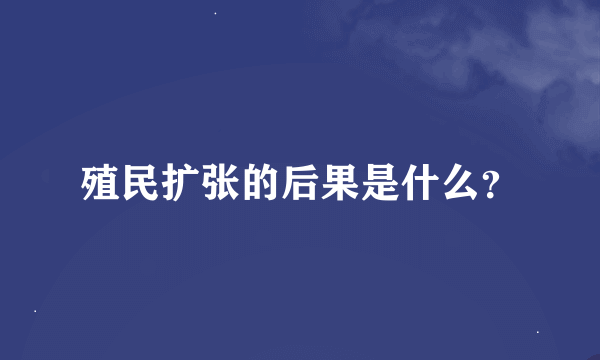 殖民扩张的后果是什么?